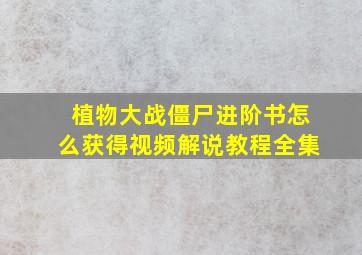 植物大战僵尸进阶书怎么获得视频解说教程全集